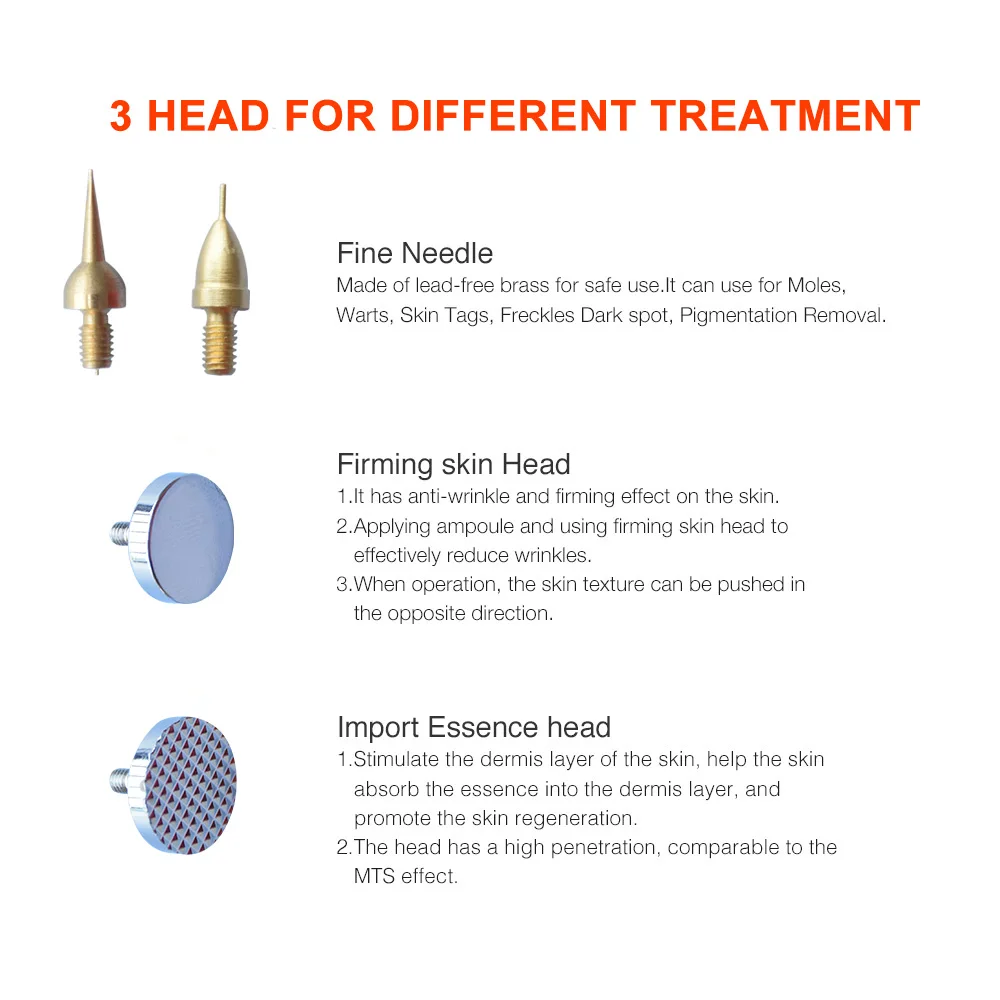 3 HEAD FOR DIFFERENT TREATMENT

Fine Needle
Made of lead-free brass for safe use.It can use for Moles, Warts, Skin Tags, Freckles Dark spot, Pigmentation Removal.

Firming skin Head
1.It has anti-wrinkle and firming effect on the skin.
2.Applying ampoule and using firming skin head to effectively reduce wrinkles.
3.When operation, the skin texture can be pushed in the opposite direction.

Import Essence head
1.Stimulate the dermis layer of the skin, help the skin absorb the essence into the dermis layer, and promote the skin regeneration.
2.The head has a high penetration, comparable to the MTS effect.